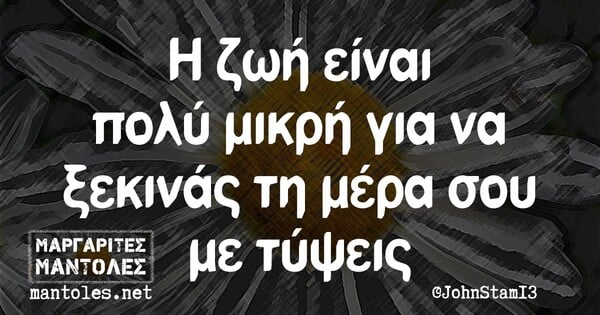 Η ζωή είναι πολύ μικρή για να ξεκινάς τη μέρα σου με τύψεις

ΜΑΡΓΑΡΙΤΕΣ ΜΑΝΤΟΛΕΣ
mantoles.net

@JohnStamI3